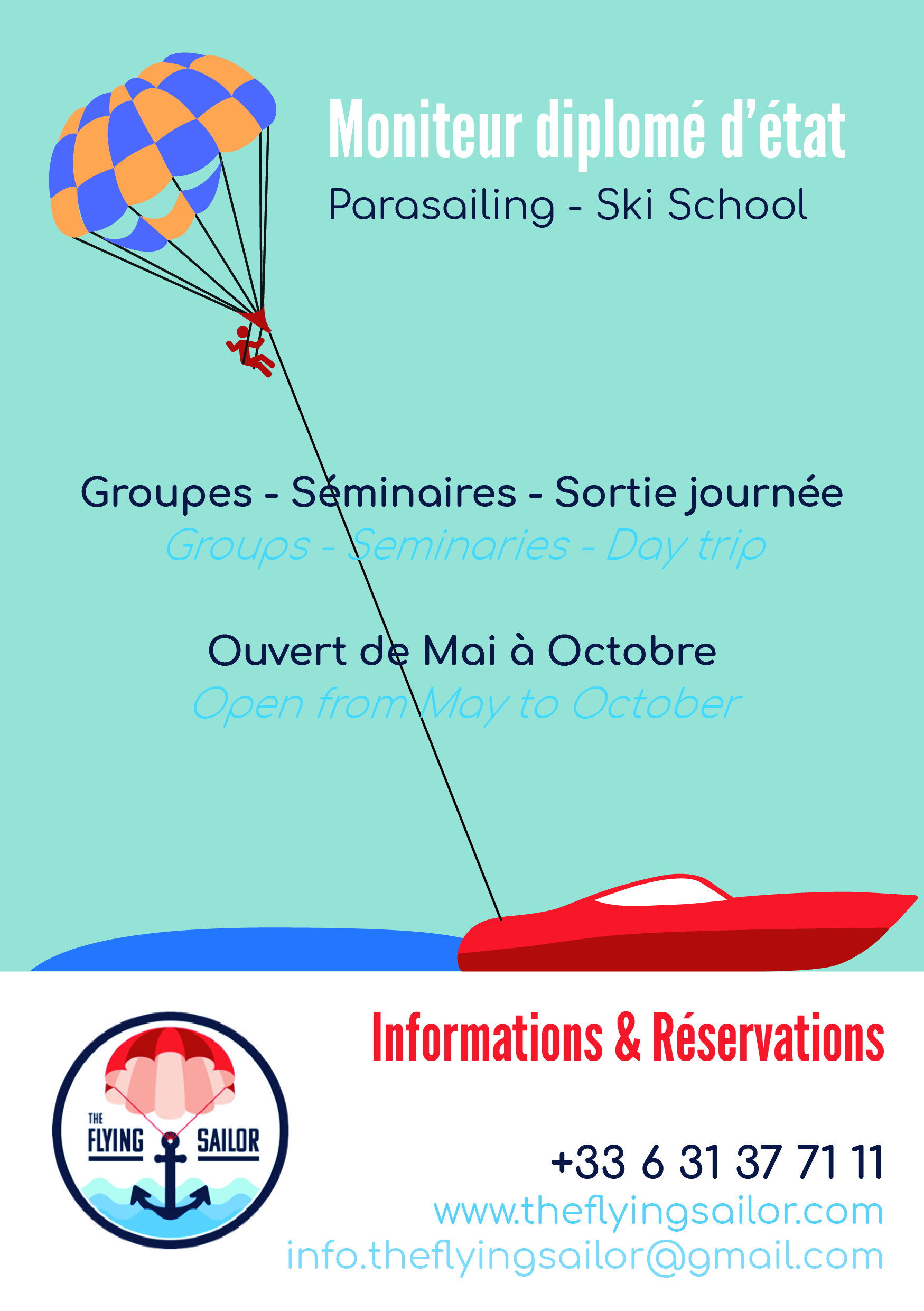 Moniteur diplomé d'état

Parasailing - Ski School

Groupes - Séminaires - Sortie journée

Groups - Seminaries - Day trip

Ouvert de Mai à Octobre

Open from May to October

THE
FLYING SAILOR

Informations & Réservations

+33 6 31 37 71 11
www.theflyingsailor.com
info.theflyingsailor@gmail.com